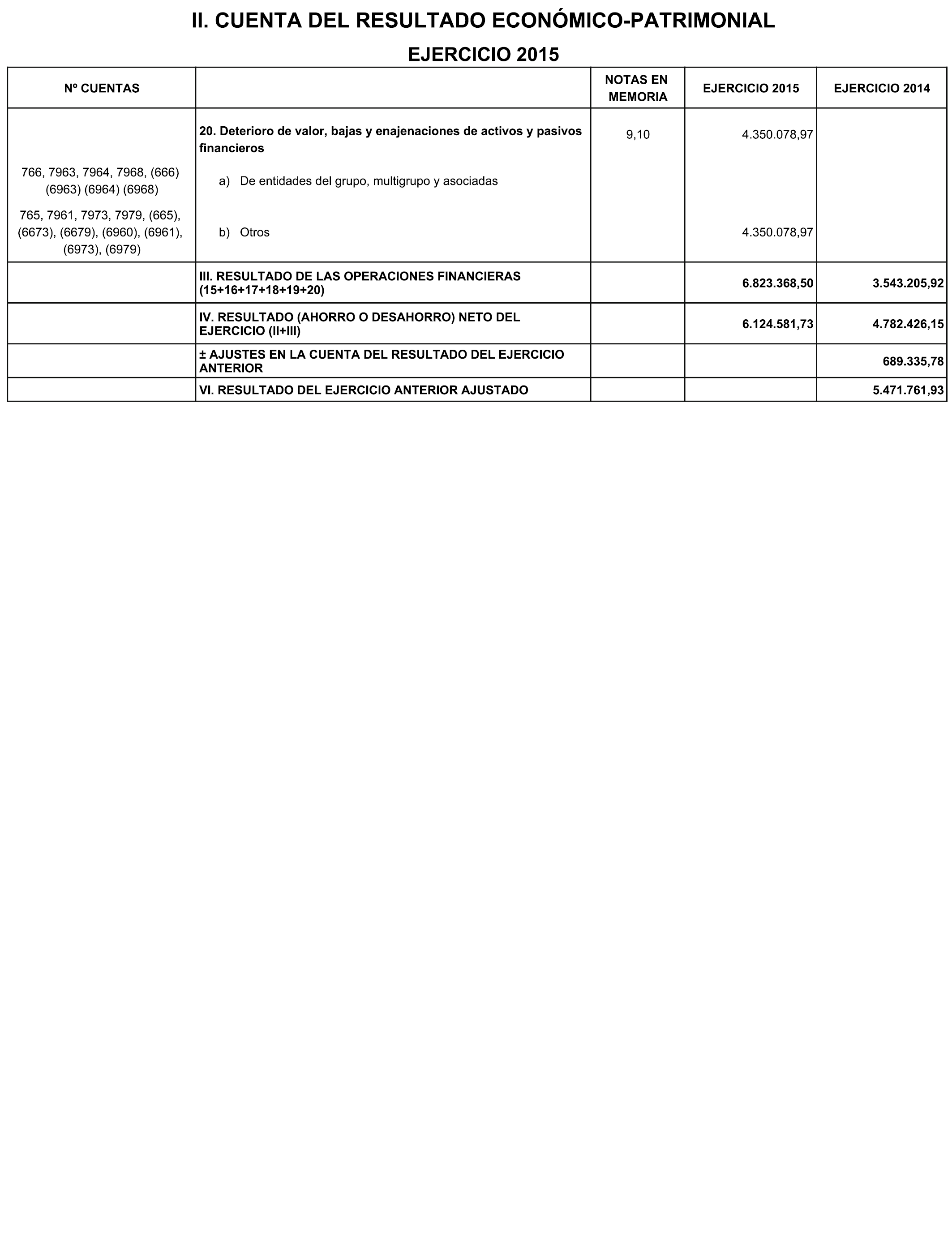 II. CUENTA DEL RESULTADO ECONÓMICO-PATRIMONIAL

EJERCICIO 2015

| Nº CUENTAS | | NOTAS EN MEMORIA | EJERCICIO 2015 | EJERCICIO 2014 |
|---|---|---|---|---|
| | 20. Deterioro de valor, bajas y enajenaciones de activos y pasivos financieros | 9,10 | 4.350.078,97 | |
| 766, 7963, 7964, 7968, (666) (6963) (6964) (6968) | a) De entidades del grupo, multigrupo y asociadas | | | |
| 765, 7961, 7973, 7979, (665), (6673), (6679), (6960), (6961), (6973), (6979) | b) Otros | | 4.350.078,97 | |
| | III. RESULTADO DE LAS OPERACIONES FINANCIERAS (15+16+17+18+19+20) | | 6.823.368,50 | 3.543.205,92 |
| | IV. RESULTADO (AHORRO O DESAHORRO) NETO DEL EJERCICIO (II+III) | | 6.124.581,73 | 4.782.426,15 |
| | ± AJUSTES EN LA CUENTA DEL RESULTADO DEL EJERCICIO ANTERIOR | | | 689.335,78 |
| | VI. RESULTADO DEL EJERCICIO ANTERIOR AJUSTADO | | | 5.471.761,93 |